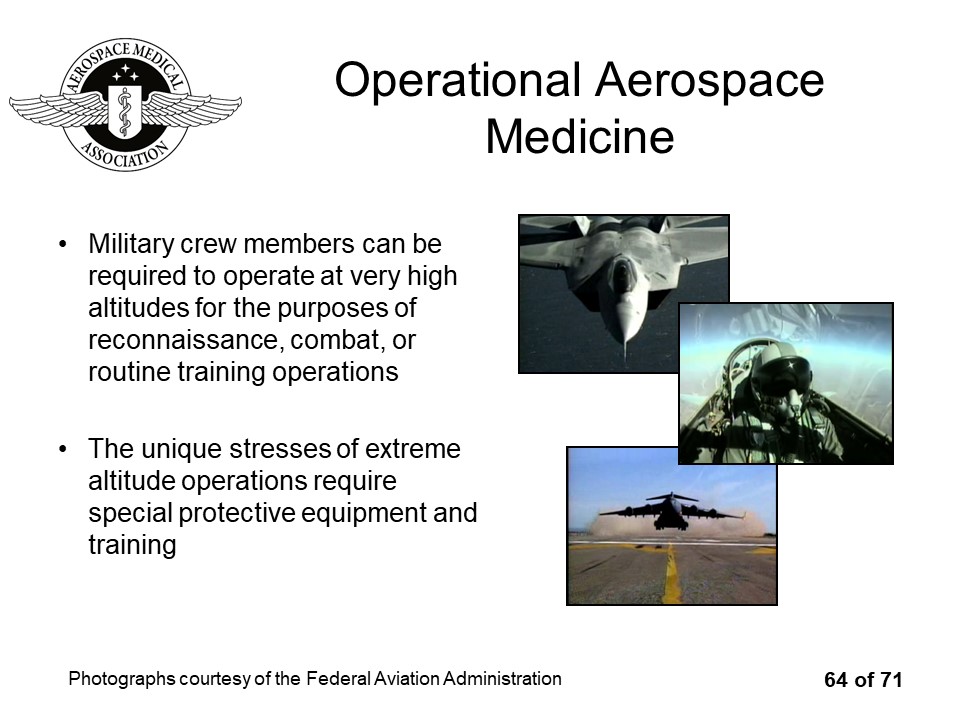 AEROSPACE MEDICAL ASSOCIATION

Operational Aerospace Medicine

• Military crew members can be required to operate at very high altitudes for the purposes of reconnaissance, combat, or routine training operations

• The unique stresses of extreme altitude operations require special protective equipment and training

Photographs courtesy of the Federal Aviation Administration

64 of 71